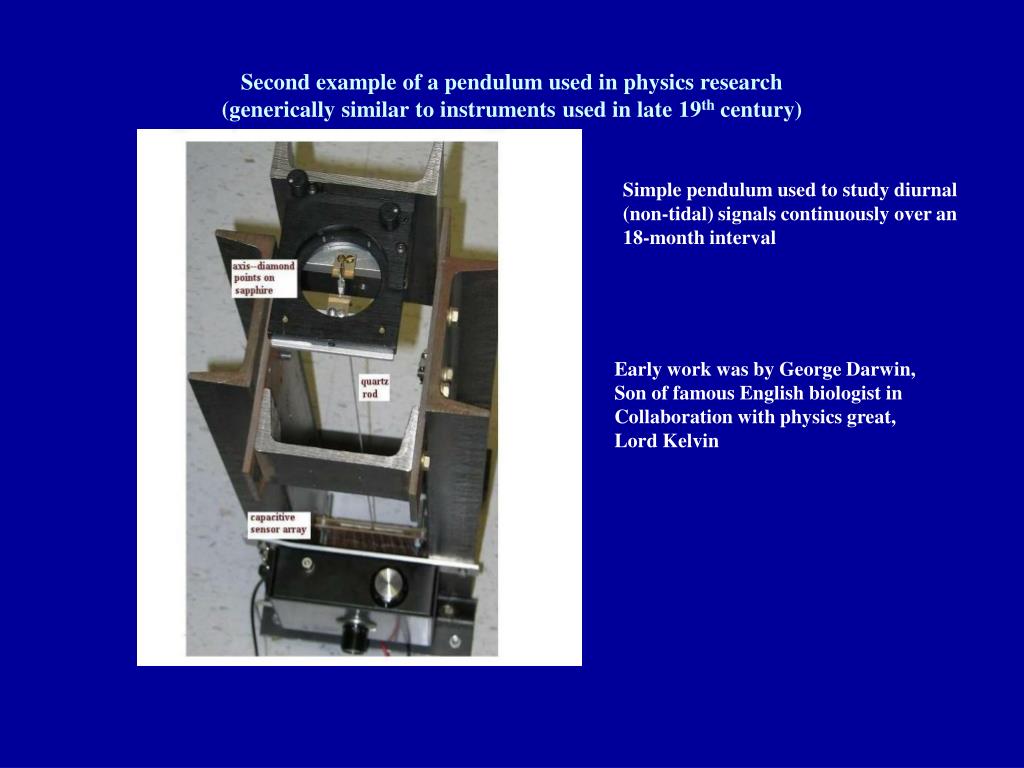 Second example of a pendulum used in physics research
(generically similar to instruments used in late 19$^{th}$ century)

axis--diamond points on sapphire

quartz rod

capacitive sensor array

Simple pendulum used to study diurnal (non-tidal) signals continuously over an 18-month interval

Early work was by George Darwin,
Son of famous English biologist in
Collaboration with physics great,
Lord Kelvin